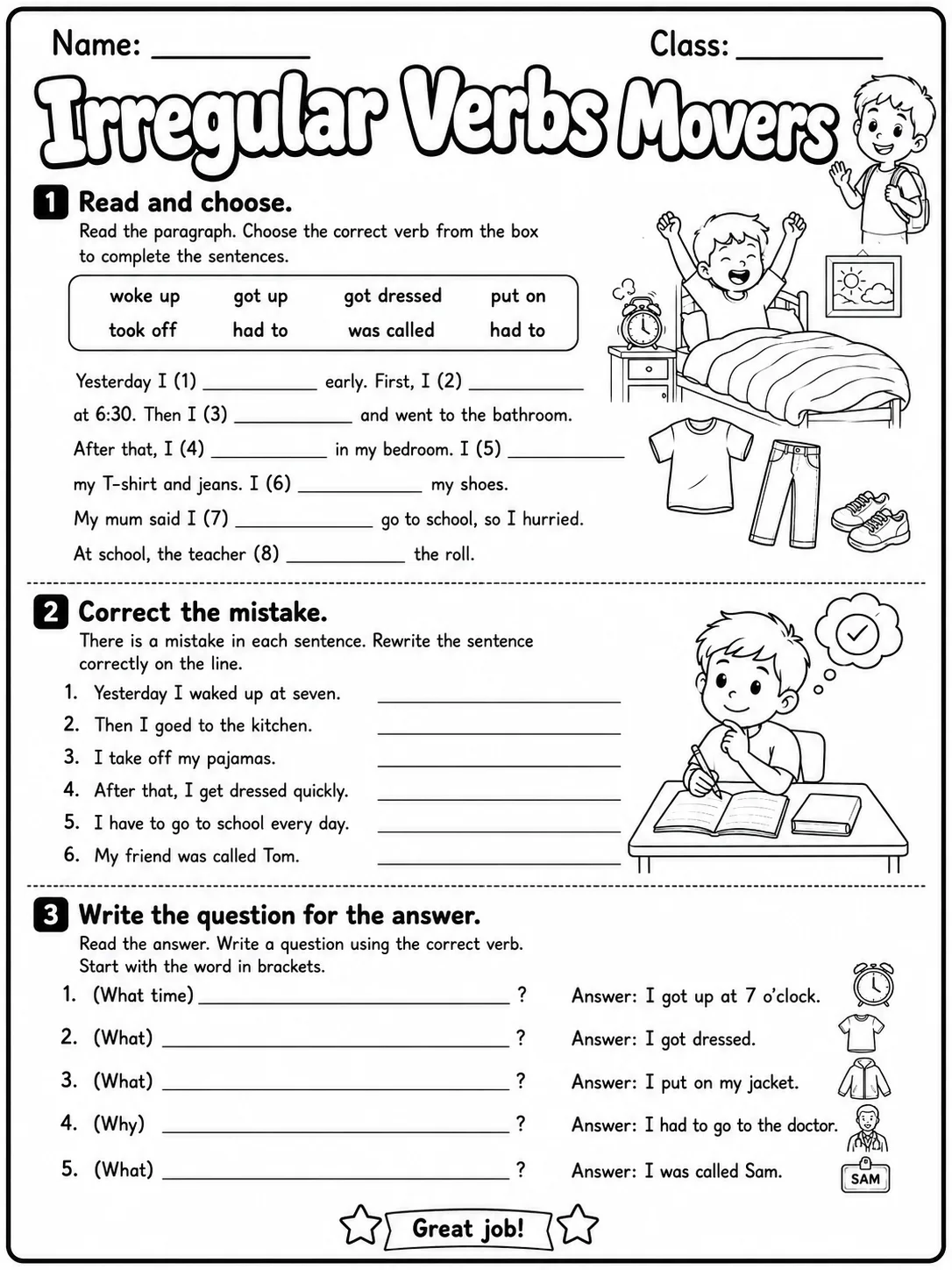 Name: ____ Class: ____

Irregular Verbs Movers

1 Read and choose.

Read the paragraph. Choose the correct verb from the box to complete the sentences.

woke up got up got dressed put on
took off had to was called had to

Yesterday I (1) ____ early. First, I (2) ____ at 6:30. Then I (3) ____ and went to the bathroom. After that, I (4) ____ in my bedroom. I (5) ____ my T-shirt and jeans. I (6) ____ my shoes. My mum said I (7) ____ go to school, so I hurried. At school, the teacher (8) ____ the roll.

2 Correct the mistake.

There is a mistake in each sentence. Rewrite the sentence correctly on the line.

1. Yesterday I waked up at seven. ____
2. Then I goed to the kitchen. ____
3. I take off my pajamas. ____
4. After that, I get dressed quickly. ____
5. I have to go to school every day. ____
6. My friend was called Tom. ____

3 Write the question for the answer.

Read the answer. Write a question using the correct verb. Start with the word in brackets.

1. (What time) ____ ? Answer: I got up at 7 o'clock.
2. (What) ____ ? Answer: I got dressed.
3. (What) ____ ? Answer: I put on my jacket.
4. (Why) ____ ? Answer: I had to go to the doctor.
5. (What) ____ ? Answer: I was called Sam.

SAM

Great job!